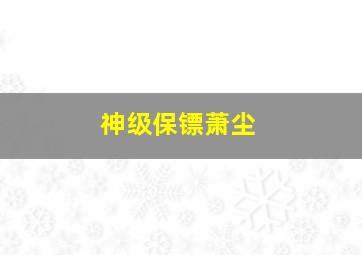 神级保镖萧尘